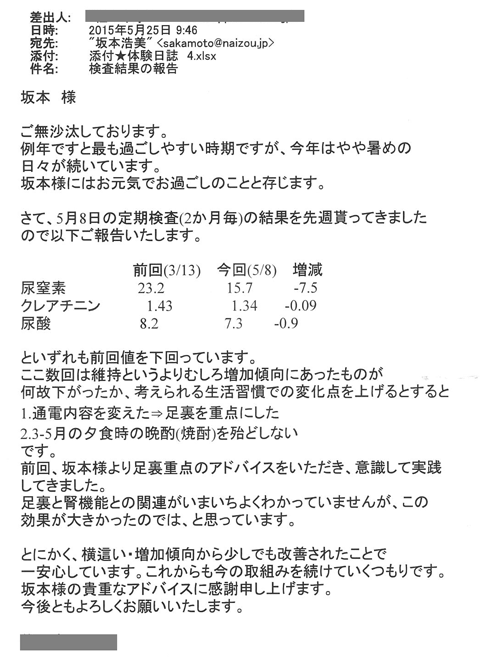 差出人:
日時: 2015年5月25日 9:46
宛先: "坂本浩美" <sakamoto@naizou.jp>
添付: 添付★体験日誌 4.xlsx
件名: 検査結果の報告

坂本 様

ご無沙汰しております。
例年ですと最も過ごしやすい時期ですが、今年はやや暑めの日々が続いています。
坂本様にはお元気でお過ごしのことと存じます。

さて、5月8日の定期検査(2か月毎)の結果を先週貰ってきましたので以下ご報告いたします。

| | 前回(3/13) | 今回(5/8) | 増減 |
|---|---|---|---|
| 尿窒素 | 23.2 | 15.7 | -7.5 |
| クレアチニン | 1.43 | 1.34 | -0.09 |
| 尿酸 | 8.2 | 7.3 | -0.9 |

といずれも前回値を下回っています。
ここ数回は維持というよりむしろ増加傾向にあったものが何故下がったか、考えられる生活習慣での変化点を上げるとすると
1.通電内容を変えた⇒足裏を重点にした
2.3-5月の夕食時の晩酌(焼酎)を殆どしない
です。
前回、坂本様より足裏重点のアドバイスをいただき、意識して実践してきました。
足裏と腎機能との関連がいまいちよくわかっていませんが、この効果が大きかったのでは、と思っています。

とにかく、横這い・増加傾向から少しでも改善されたことで一安心しています。これからも今の取組みを続けていくつもりです。
坂本様の貴重なアドバイスに感謝申し上げます。
今後ともよろしくお願いいたします。